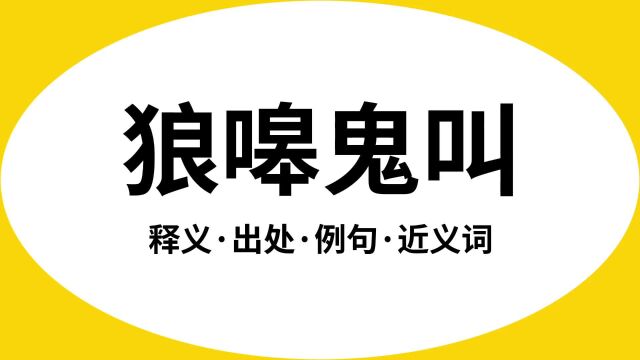 狼嗥鬼叫

释义·出处·例句·近义词